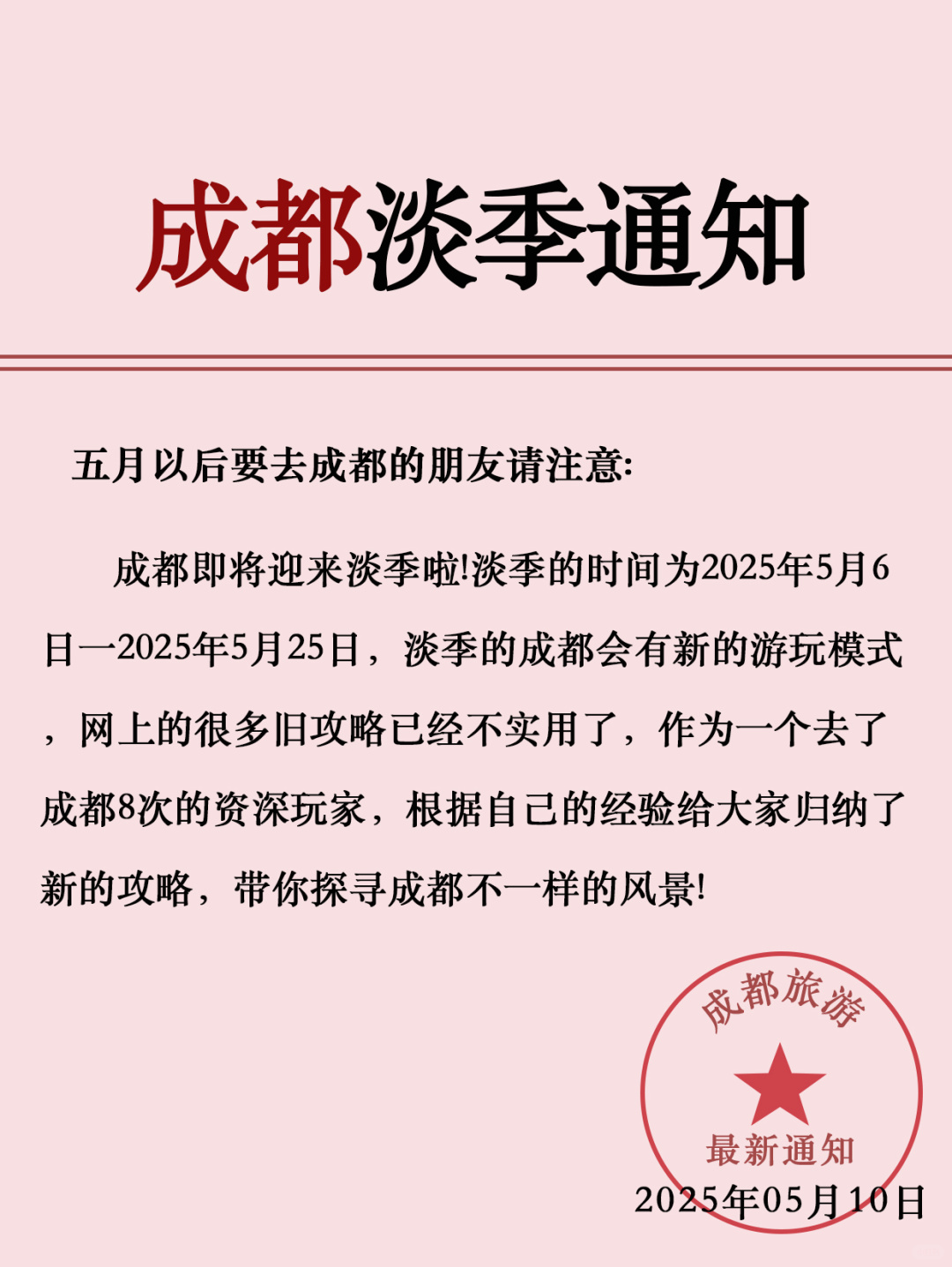 成都淡季通知

五月以后要去成都的朋友请注意:

成都即将迎来淡季啦!淡季的时间为2025年5月6日一2025年5月25日，淡季的成都会有新的游玩模式，网上的很多旧攻略已经不实用了，作为一个去了成都8次的资深玩家，根据自己的经验给大家归纳了新的攻略，带你探寻成都不一样的风景!

成都旅游
最新通知

2025年05月10日